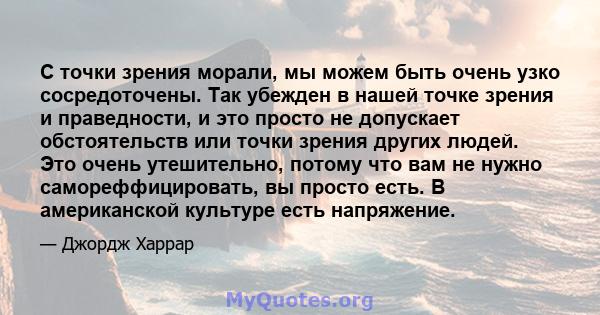 С точки зрения морали, мы можем быть очень узко сосредоточены. Так убежден в нашей точке зрения и праведности, и это просто не допускает обстоятельств или точки зрения других людей. Это очень утешительно, потому что вам не нужно самореффицировать, вы просто есть. В американской культуре есть напряжение.

— Джордж Харрар

MyQuotes.org